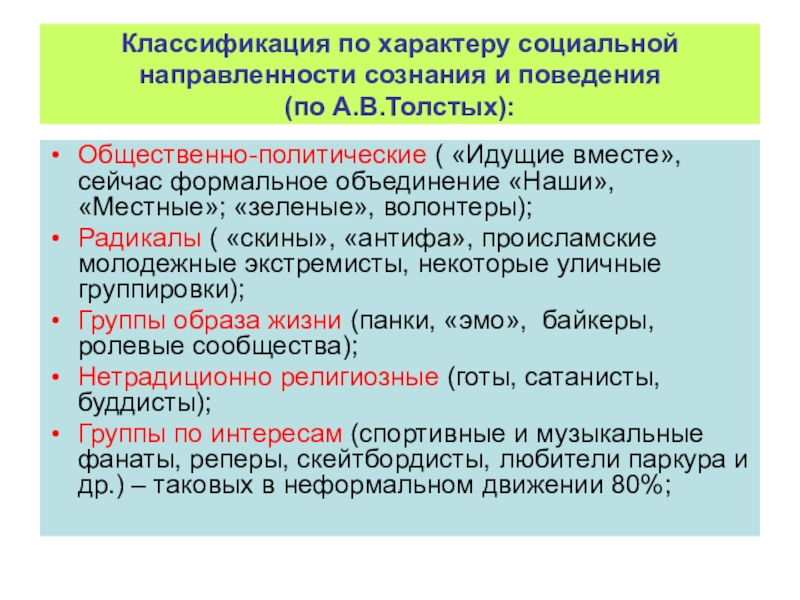 Классификация по характеру социальной направленности сознания и поведения (по А.В.Толстых):

• Общественно-политические ( «Идущие вместе», сейчас формальное объединение «Наши», «Местные»; «зеленые», волонтеры);
• Радикалы ( «скины», «антифа», происламские молодежные экстремисты, некоторые уличные группировки);
• Группы образа жизни (панки, «эмо», байкеры, ролевые сообщества);
• Нетрадиционно религиозные (готы, сатанисты, буддисты);
• Группы по интересам (спортивные и музыкальные фанаты, реперы, скейтбордисты, любители паркура и др.) – таковых в неформальном движении 80%;